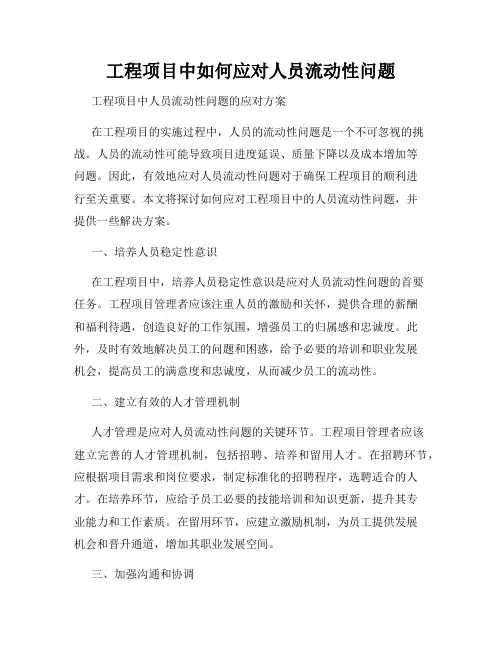 工程项目中如何应对人员流动性问题

工程项目中人员流动性问题的应对方案

在工程项目的实施过程中，人员的流动性问题是一个不可忽视的挑战。人员的流动性可能导致项目进度延误、质量下降以及成本增加等问题。因此，有效地应对人员流动性问题对于确保工程项目的顺利进行至关重要。本文将探讨如何应对工程项目中的人员流动性问题，并提供一些解决方案。

一、培养人员稳定性意识

在工程项目中，培养人员稳定性意识是应对人员流动性问题的首要任务。工程项目管理者应该注重人员的激励和关怀，提供合理的薪酬和福利待遇，创造良好的工作氛围，增强员工的归属感和忠诚度。此外，及时有效地解决员工的问题和困惑，给予必要的培训和职业发展机会，提高员工的满意度和忠诚度，从而减少员工的流动性。

二、建立有效的人才管理机制

人才管理是应对人员流动性问题的关键环节。工程项目管理者应该建立完善的人才管理机制，包括招聘、培养和留用人才。在招聘环节，应根据项目需求和岗位要求，制定标准化的招聘程序，选聘适合的人才。在培养环节，应给予员工必要的技能培训和知识更新，提升其专业能力和工作素质。在留用环节，应建立激励机制，为员工提供发展机会和晋升通道，增加其职业发展空间。

三、加强沟通和协调